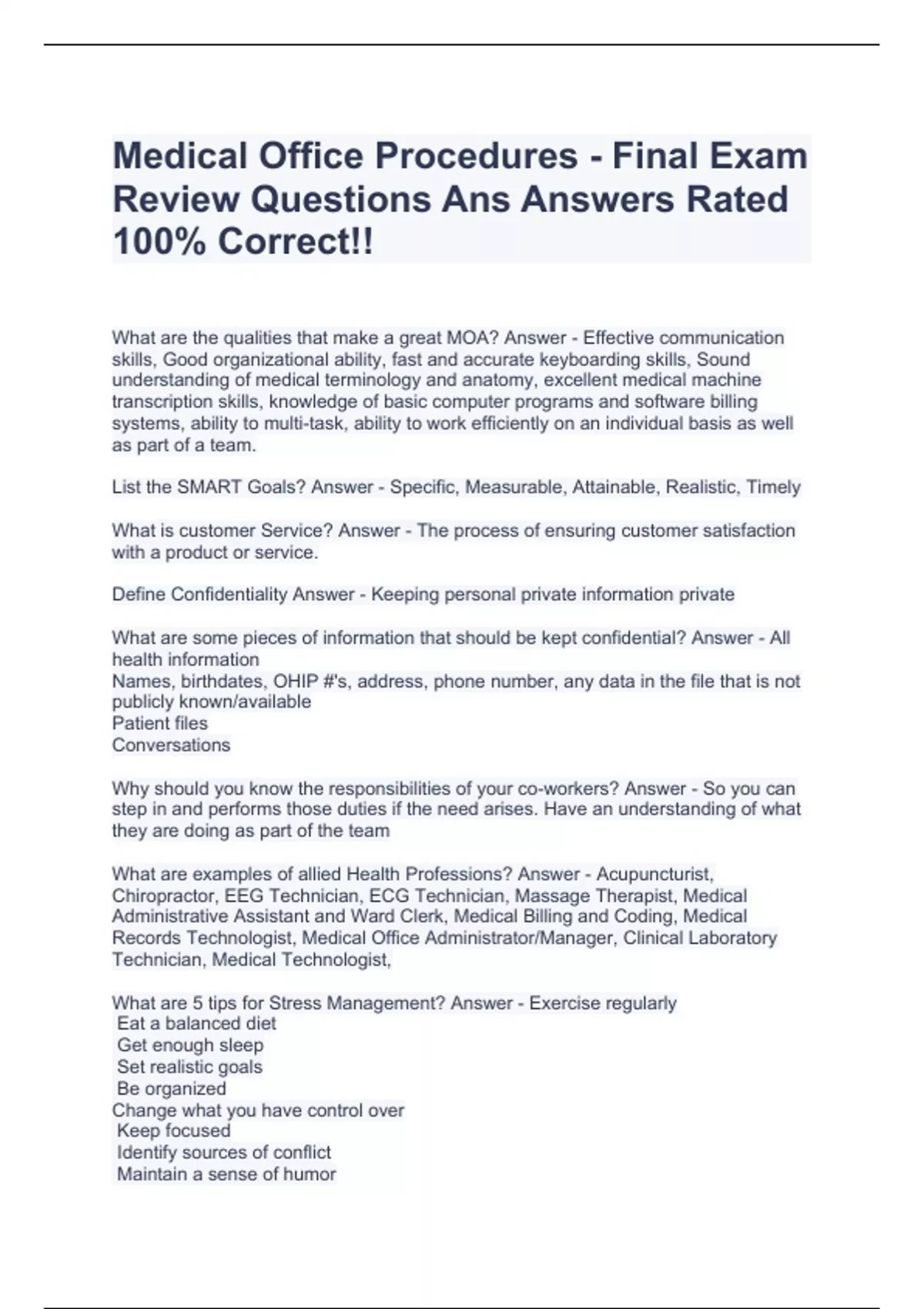 Medical Office Procedures - Final Exam Review Questions Ans Answers Rated 100% Correct!!

What are the qualities that make a great MOA? Answer - Effective communication skills, Good organizational ability, fast and accurate keyboarding skills, Sound understanding of medical terminology and anatomy, excellent medical machine transcription skills, knowledge of basic computer programs and software billing systems, ability to multi-task, ability to work efficiently on an individual basis as well as part of a team.

List the SMART Goals? Answer - Specific, Measurable, Attainable, Realistic, Timely

What is customer Service? Answer - The process of ensuring customer satisfaction with a product or service.

Define Confidentiality Answer - Keeping personal private information private

What are some pieces of information that should be kept confidential? Answer - All health information
Names, birthdates, OHIP #'s, address, phone number, any data in the file that is not publicly known/available
Patient files
Conversations

Why should you know the responsibilities of your co-workers? Answer - So you can step in and performs those duties if the need arises. Have an understanding of what they are doing as part of the team

What are examples of allied Health Professions? Answer - Acupuncturist, Chiropractor, EEG Technician, ECG Technician, Massage Therapist, Medical Administrative Assistant and Ward Clerk, Medical Billing and Coding, Medical Records Technologist, Medical Office Administrator/Manager, Clinical Laboratory Technician, Medical Technologist,

What are 5 tips for Stress Management? Answer - Exercise regularly
Eat a balanced diet
Get enough sleep
Set realistic goals
Be organized
Change what you have control over
Keep focused
Identify sources of conflict
Maintain a sense of humor